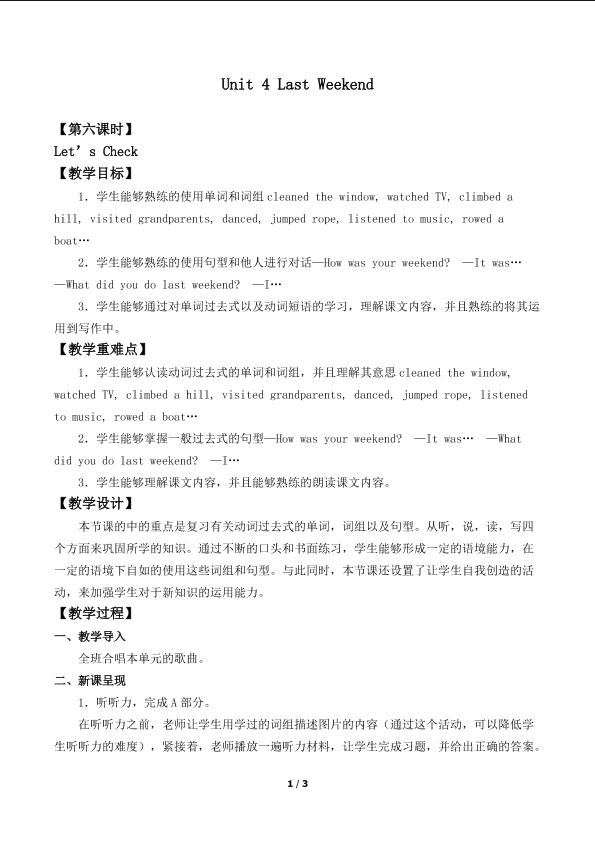 Unit 4 Last Weekend

【第六课时】
Let's Check
【教学目标】

1.学生能够熟练的使用单词和词组cleaned the window, watched TV, climbed a hill, visited grandparents, danced, jumped rope, listened to music, rowed a boat…

2.学生能够熟练的使用句型和他人进行对话—How was your weekend? —It was… —What did you do last weekend? —I…

3.学生能够通过对单词过去式以及动词短语的学习，理解课文内容，并且熟练的将其运用到写作中。

【教学重难点】

1.学生能够认读动词过去式的单词和词组，并且理解其意思cleaned the window, watched TV, climbed a hill, visited grandparents, danced, jumped rope, listened to music, rowed a boat…

2.学生能够掌握一般过去式的句型—How was your weekend? —It was… —What did you do last weekend? —I…

3.学生能够理解课文内容，并且能够熟练的朗读课文内容。

【教学设计】

本节课的中的重点是复习有关动词过去式的单词，词组以及句型。从听，说，读，写四个方面来巩固所学的知识。通过不断的口头和书面练习，学生能够形成一定的语境能力，在一定的语境下自如的使用这些词组和句型。与此同时，本节课还设置了让学生自我创造的活动，来加强学生对于新知识的运用能力。

【教学过程】

一、教学导入

全班合唱本单元的歌曲。

二、新课呈现

1.听听力，完成A部分。

在听听力之前，老师让学生用学过的词组描述图片的内容（通过这个活动，可以降低学生听听力的难度），紧接着，老师播放一遍听力材料，让学生完成习题，并给出正确的答案。

1 / 3